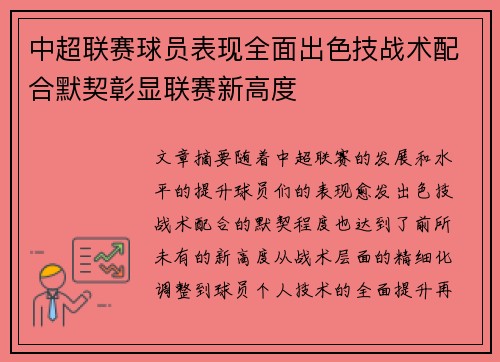 中超联赛球员表现全面出色技战术配合默契彰显联赛新高度

文章摘要随着中超联赛的发展和水平的提升球员们的表现愈发出色技战术配合的默契程度也达到了前所未有的新高度从战术层面的精细化调整到球员个人技术的全面提升再